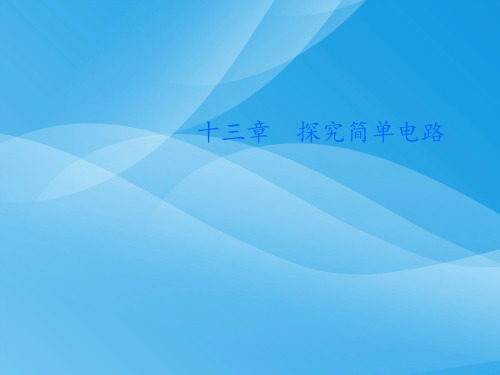 十三章　探究简单电路